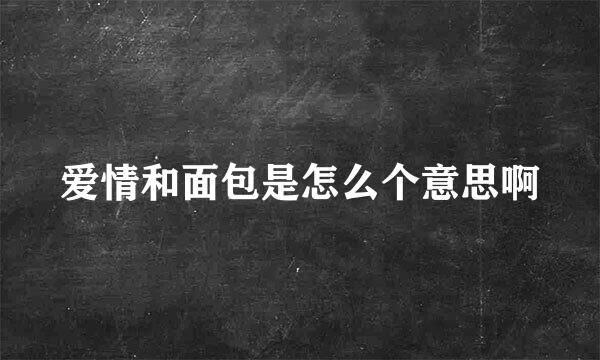 爱情和面包是怎么个意思啊